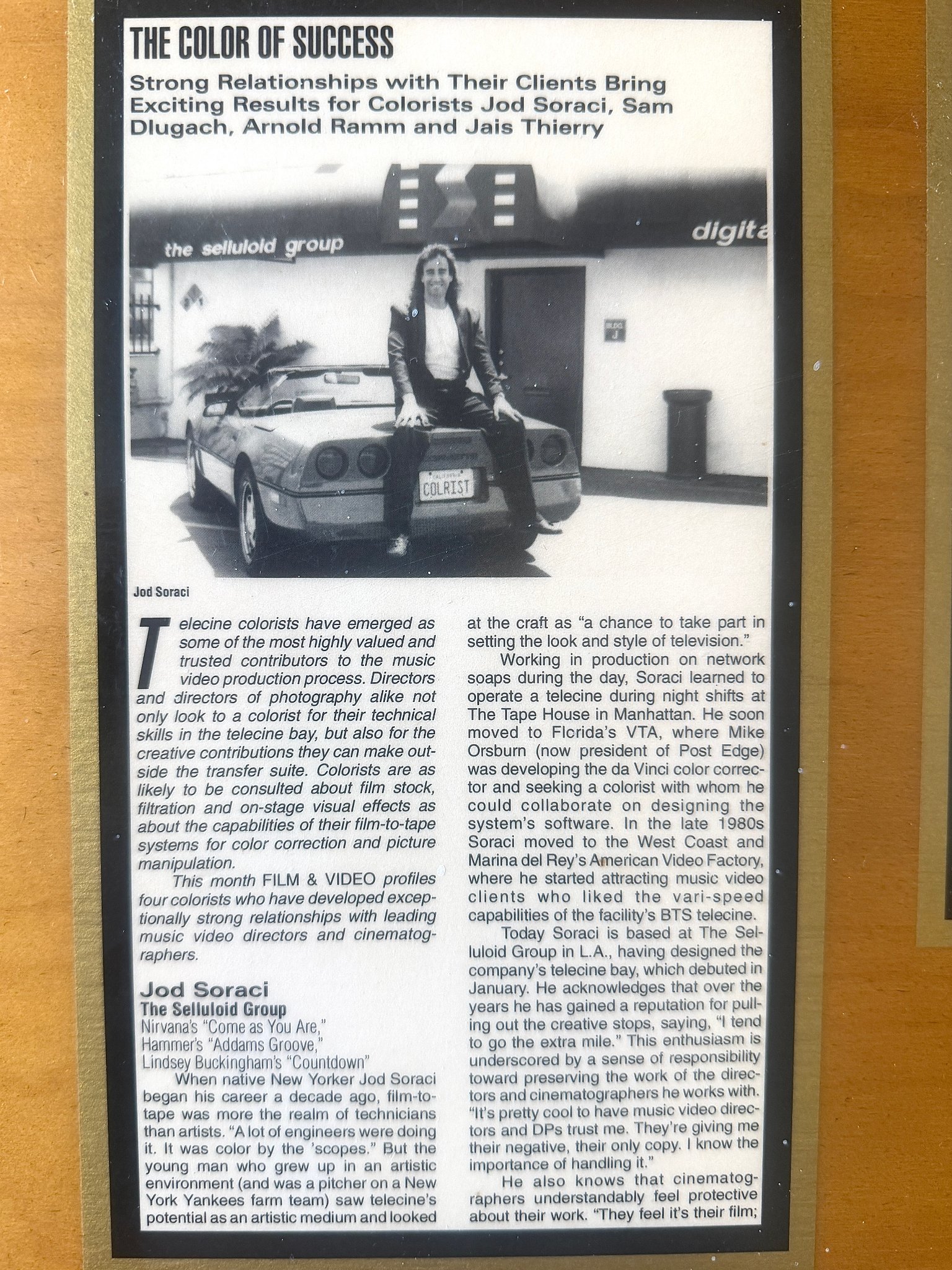 THE COLOR OF SUCCESS

Strong Relationships with Their Clients Bring Exciting Results for Colorists Jod Soraci, Sam Dlugach, Arnold Ramm and Jais Thierry

the selluloid group

digita

COLRIST

Jod Soraci

Telecine colorists have emerged as some of the most highly valued and trusted contributors to the music video production process. Directors and directors of photography alike not only look to a colorist for their technical skills in the telecine bay, but also for the creative contributions they can make outside the transfer suite. Colorists are as likely to be consulted about film stock, filtration and on-stage visual effects as about the capabilities of their film-to-tape systems for color correction and picture manipulation.

This month FILM & VIDEO profiles four colorists who have developed exceptionally strong relationships with leading music video directors and cinematographers.

Jod Soraci
The Selluloid Group
Nirvana's "Come as You Are,"
Hammer's "Addams Groove,"
Lindsey Buckingham's "Countdown"

When native New Yorker Jod Soraci began his career a decade ago, film-to-tape was more the realm of technicians than artists. "A lot of engineers were doing it. It was color by the 'scopes." But the young man who grew up in an artistic environment (and was a pitcher on a New York Yankees farm team) saw telecine's potential as an artistic medium and looked at the craft as "a chance to take part in setting the look and style of television."

Working in production on network soaps during the day, Soraci learned to operate a telecine during night shifts at The Tape House in Manhattan. He soon moved to Florida's VTA, where Mike Orsburn (now president of Post Edge) was developing the da Vinci color corrector and seeking a colorist with whom he could collaborate on designing the system's software. In the late 1980s Soraci moved to the West Coast and Marina del Rey's American Video Factory, where he started attracting music video clients who liked the vari-speed capabilities of the facility's BTS telecine.

Today Soraci is based at The Selluloid Group in L.A., having designed the company's telecine bay, which debuted in January. He acknowledges that over the years he has gained a reputation for pulling out the creative stops, saying, "I tend to go the extra mile." This enthusiasm is underscored by a sense of responsibility toward preserving the work of the directors and cinematographers he works with. "It's pretty cool to have music video directors and DPs trust me. They're giving me their negative, their only copy. I know the importance of handling it."

He also knows that cinematographers understandably feel protective about their work. "They feel it's their film;